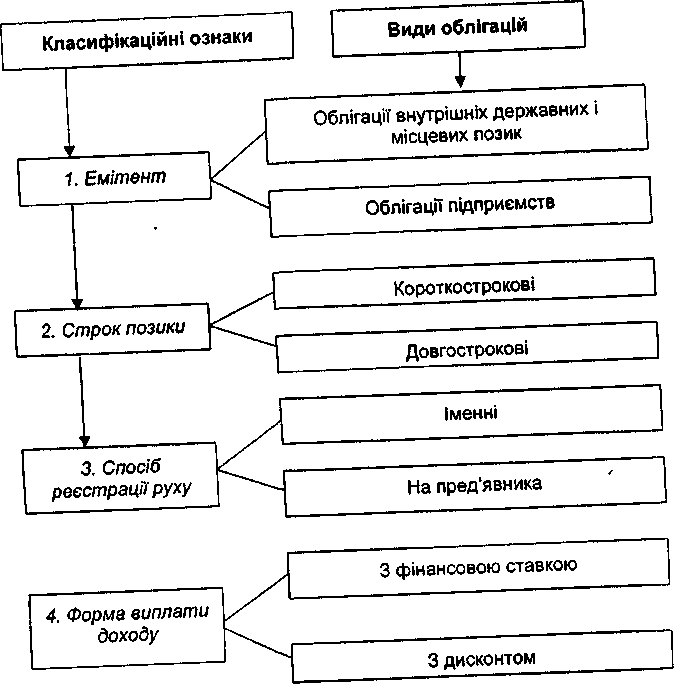 Класифікаційні ознаки

Види облігацій

1. Емітент

Облігації внутрішніх державних і місцевих позик

Облігації підприємств

2. Строк позики

Короткострокові

Довгострокові

3. Спосіб реєстрації руху

Іменні

На пред'явника

4. Форма виплати доходу

З фінансовою ставкою

З дисконтом